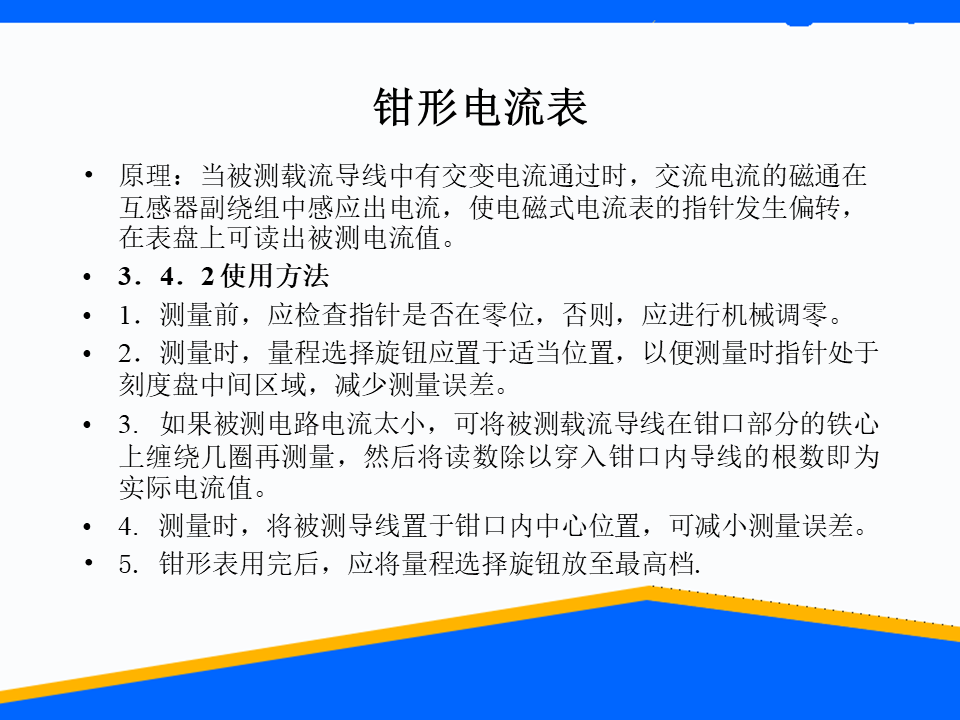 钳形电流表

• 原理：当被测载流导线中有交变电流通过时，交流电流的磁通在互感器副绕组中感应出电流，使电磁式电流表的指针发生偏转，在表盘上可读出被测电流值。

• 3．4．2 使用方法

• 1．测量前，应检查指针是否在零位，否则，应进行机械调零。

• 2．测量时，量程选择旋钮应置于适当位置，以便测量时指针处于刻度盘中间区域，减少测量误差。

• 3. 如果被测电路电流太小，可将被测载流导线在钳口部分的铁心上缠绕几圈再测量，然后将读数除以穿入钳口内导线的根数即为实际电流值。

• 4. 测量时，将被测导线置于钳口内中心位置，可减小测量误差。

• 5. 钳形表用完后，应将量程选择旋钮放至最高档.